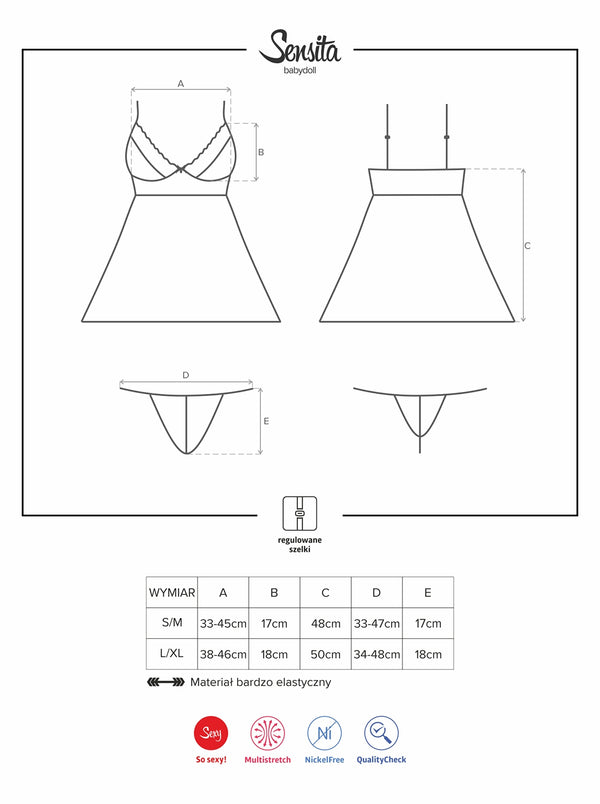 Sensita
babydoll

A
B
C
D
E

regulowane szelki

| WYMIAR | A | B | C | D | E |
|---|---|---|---|---|---|
| S/M | 33-45cm | 17cm | 48cm | 33-47cm | 17cm |
| L/XL | 38-46cm | 18cm | 50cm | 34-48cm | 18cm |

Materiał bardzo elastyczny

Sexy
So sexy!
Multistretch
Ni
NickelFree
QualityCheck